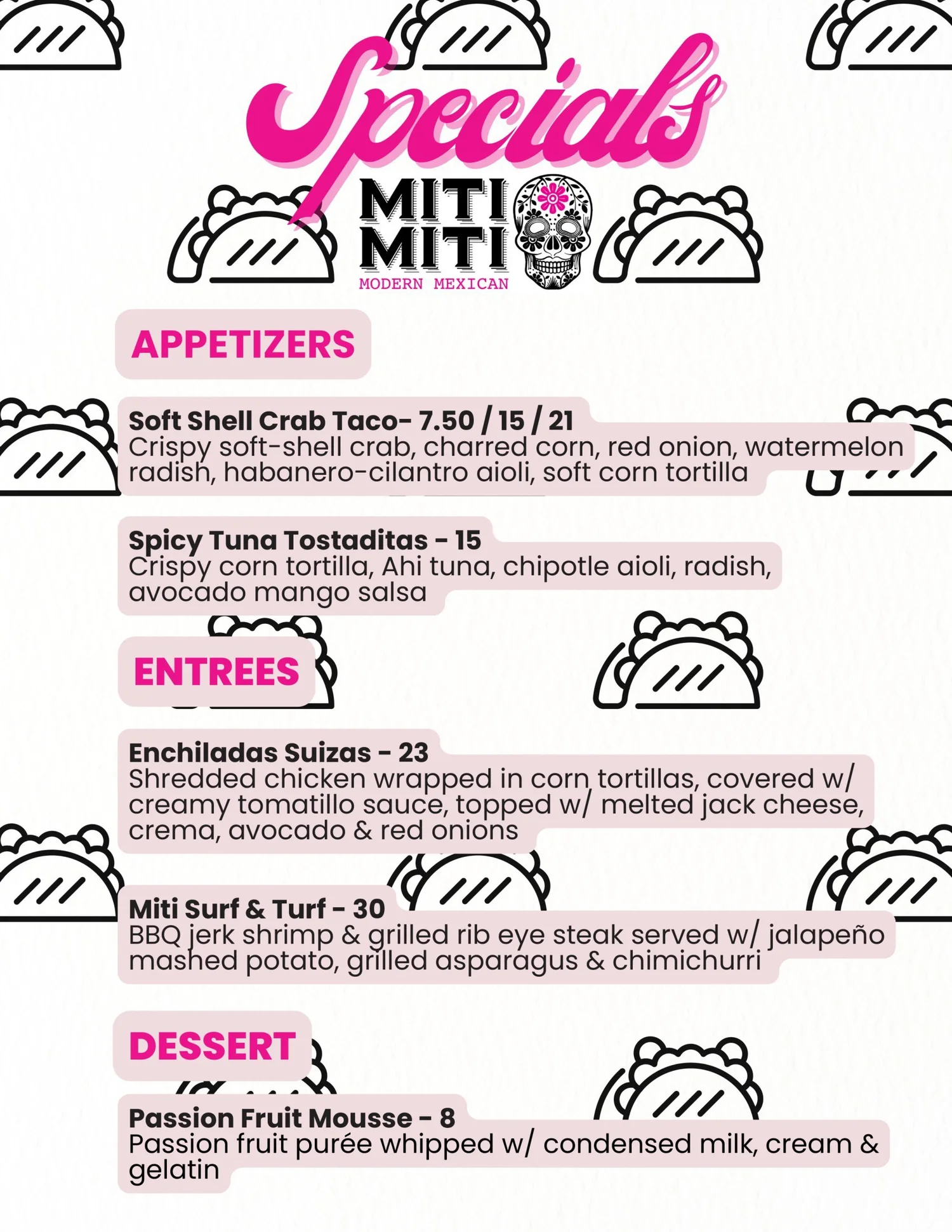 Specials

MITI MITI
MODERN MEXICAN

APPETIZERS

Soft Shell Crab Taco- 7.50 / 15 / 21
Crispy soft-shell crab, charred corn, red onion, watermelon radish, habanero-cilantro aioli, soft corn tortilla

Spicy Tuna Tostaditas - 15
Crispy corn tortilla, Ahi tuna, chipotle aioli, radish, avocado mango salsa

ENTREES

Enchiladas Suizas - 23
Shredded chicken wrapped in corn tortillas, covered w/ creamy tomatillo sauce, topped w/ melted jack cheese, crema, avocado & red onions

Miti Surf & Turf - 30
BBQ jerk shrimp & grilled rib eye steak served w/ jalapeño mashed potato, grilled asparagus & chimichurri

DESSERT

Passion Fruit Mousse - 8
Passion fruit purée whipped w/ condensed milk, cream & gelatin